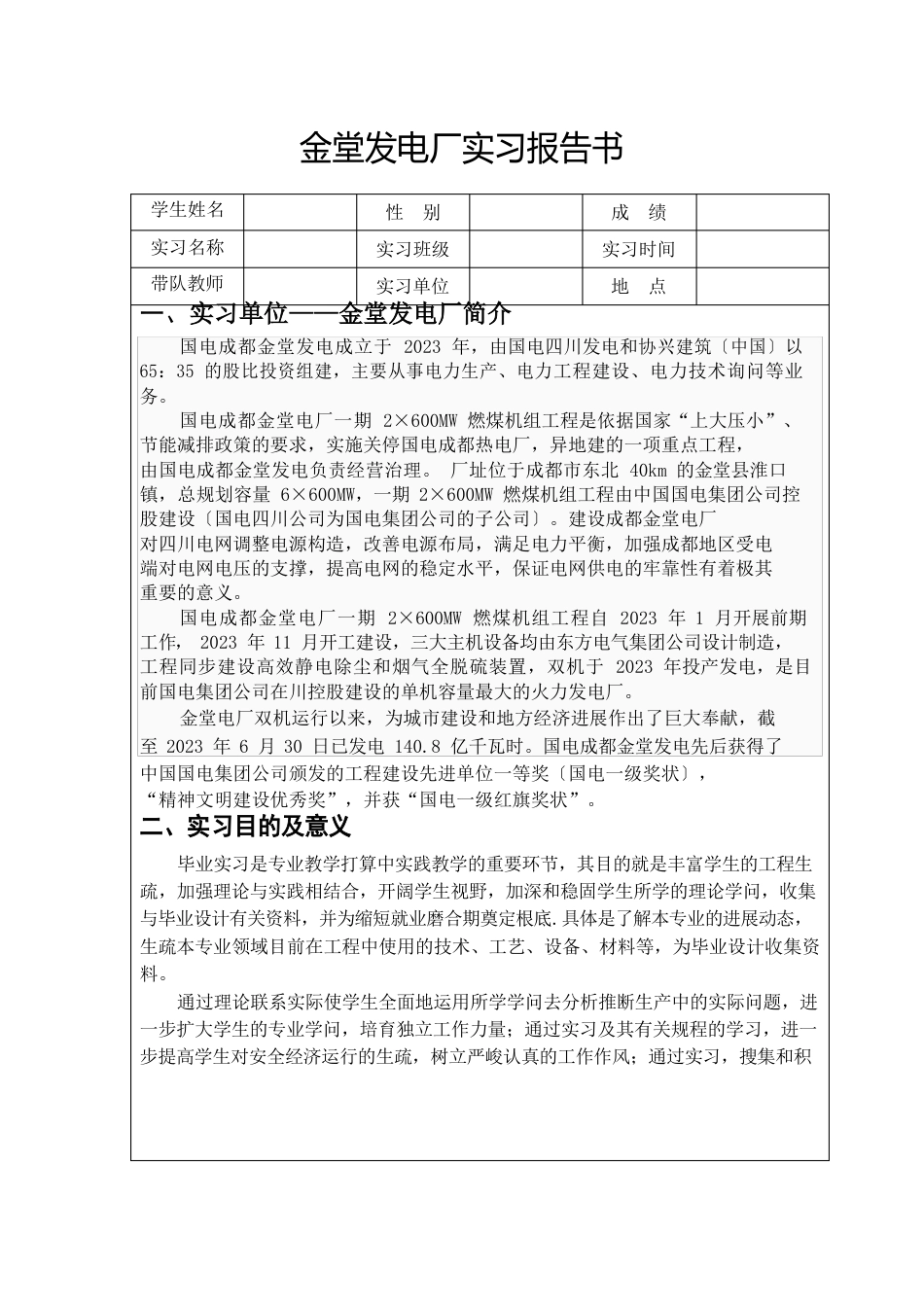 金堂发电厂实习报告书

| 学生姓名 |  | 性　别 |  | 成　绩 |  |
|---|---|---|---|---|---|
| 实习名称 |  | 实习班级 |  | 实习时间 |  |
| 带队教师 |  | 实习单位 |  | 地　点 |  |

一、实习单位——金堂发电厂简介

国电成都金堂发电成立于 2023 年，由国电四川发电和协兴建筑〔中国〕以 65：35 的股比投资组建，主要从事电力生产、电力工程建设、电力技术询问等业务。

国电成都金堂电厂一期 2×600MW 燃煤机组工程是依据国家“上大压小”、节能减排政策的要求，实施关停国电成都热电厂，异地建的一项重点工程，由国电成都金堂发电负责经营治理。 厂址位于成都市东北 40km 的金堂县淮口镇，总规划容量 6×600MW，一期 2×600MW 燃煤机组工程由中国国电集团公司控股建设〔国电四川公司为国电集团公司的子公司〕。建设成都金堂电厂对四川电网调整电源构造，改善电源布局，满足电力平衡，加强成都地区受电端对电网电压的支撑，提高电网的稳定水平，保证电网供电的牢靠性有着极其重要的意义。

国电成都金堂电厂一期 2×600MW 燃煤机组工程自 2023 年 1 月开展前期工作， 2023 年 11 月开工建设，三大主机设备均由东方电气集团公司设计制造，工程同步建设高效静电除尘和烟气全脱硫装置，双机于 2023 年投产发电，是目前国电集团公司在川控股建设的单机容量最大的火力发电厂。

金堂电厂双机运行以来，为城市建设和地方经济进展作出了巨大奉献，截至 2023 年 6 月 30 日已发电 140.8 亿千瓦时。国电成都金堂发电先后获得了中国国电集团公司颁发的工程建设先进单位一等奖〔国电一级奖状〕，“精神文明建设优秀奖”，并获“国电一级红旗奖状”。

二、实习目的及意义

毕业实习是专业教学打算中实践教学的重要环节，其目的就是丰富学生的工程生疏，加强理论与实践相结合，开阔学生视野，加深和稳固学生所学的理论学问，收集与毕业设计有关资料，并为缩短就业磨合期奠定根底.具体是了解本专业的进展动态，生疏本专业领域目前在工程中使用的技术、工艺、设备、材料等，为毕业设计收集资料。

通过理论联系实际使学生全面地运用所学学问去分析推断生产中的实际问题，进一步扩大学生的专业学问，培育独立工作力量；通过实习及其有关规程的学习，进一步提高学生对安全经济运行的生疏，树立严峻认真的工作作风；通过实习，搜集和积